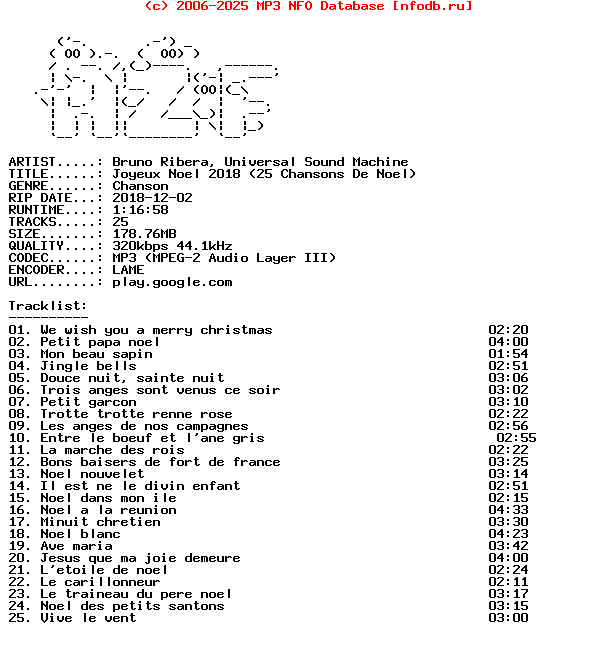 (c) 2006-2025 MP3 NFO Database [nfodb.ru]

ARTIST.....: Bruno Ribera, Universal Sound Machine
TITLE......: Joyeux Noel 2018 (25 Chansons De Noel)
GENRE......: Chanson
RIP DATE...: 2018-12-02
RUNTIME....: 1:16:58
TRACKS.....: 25
SIZE.......: 178.76MB
QUALITY....: 320kbps 44.1kHz
CODEC......: MP3 (MPEG-2 Audio Layer III)
ENCODER....: LAME
URL........: play.google.com

Tracklist:
----------
01. We wish you a merry christmas 02:20
02. Petit papa noel 04:00
03. Mon beau sapin 01:54
04. Jingle bells 02:51
05. Douce nuit, sainte nuit 03:06
06. Trois anges sont venus ce soir 03:02
07. Petit garcon 03:10
08. Trotte trotte renne rose 02:22
09. Les anges de nos campagnes 02:56
10. Entre le boeuf et l'ane gris 02:55
11. La marche des rois 02:22
12. Bons baisers de fort de france 03:25
13. Noel nouvelet 03:14
14. Il est ne le divin enfant 02:51
15. Noel dans mon ile 02:15
16. Noel a la reunion 04:33
17. Minuit chretien 03:30
18. Noel blanc 04:23
19. Ave maria 03:42
20. Jesus que ma joie demeure 04:00
21. L'etoile de noel 02:24
22. Le carillonneur 02:11
23. Le traineau du pere noel 03:17
24. Noel des petits santons 03:15
25. Vive le vent 03:00